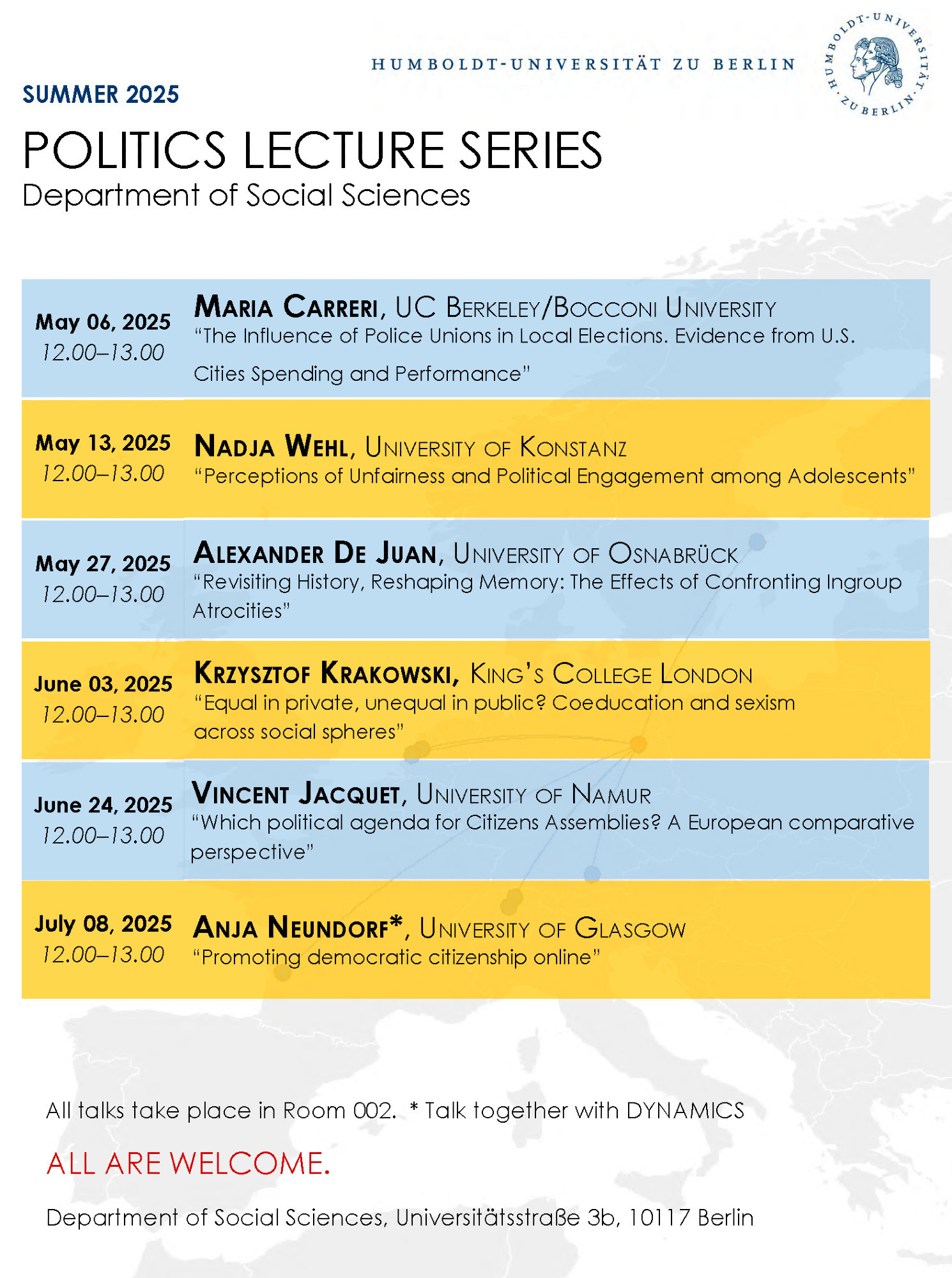 HUMBOLDT-UNIVERSITÄT ZU BERLIN

HUMBOLDT-UNIVERSITÄT ZU BERLIN

SUMMER 2025

POLITICS LECTURE SERIES

Department of Social Sciences

May 06, 2025
12.00–13.00

MARIA CARRERI, UC BERKELEY/BOCCONI UNIVERSITY
"The Influence of Police Unions in Local Elections. Evidence from U.S. Cities Spending and Performance"

May 13, 2025
12.00–13.00

NADJA WEHL, UNIVERSITY OF KONSTANZ
"Perceptions of Unfairness and Political Engagement among Adolescents"

May 27, 2025
12.00–13.00

ALEXANDER DE JUAN, UNIVERSITY OF OSNABRÜCK
"Revisiting History, Reshaping Memory: The Effects of Confronting Ingroup Atrocities"

June 03, 2025
12.00–13.00

KRZYSZTOF KRAKOWSKI, KING'S COLLEGE LONDON
"Equal in private, unequal in public? Coeducation and sexism across social spheres"

June 24, 2025
12.00–13.00

VINCENT JACQUET, UNIVERSITY OF NAMUR
"Which political agenda for Citizens Assemblies? A European comparative perspective"

July 08, 2025
12.00–13.00

ANJA NEUNDORF*, UNIVERSITY OF GLASGOW
"Promoting democratic citizenship online"

All talks take place in Room 002. * Talk together with DYNAMICS

ALL ARE WELCOME.

Department of Social Sciences, Universitätsstraße 3b, 10117 Berlin